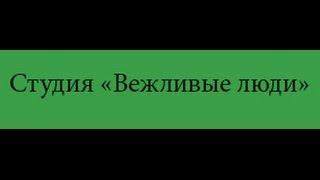 Студия «Вежливые люди»